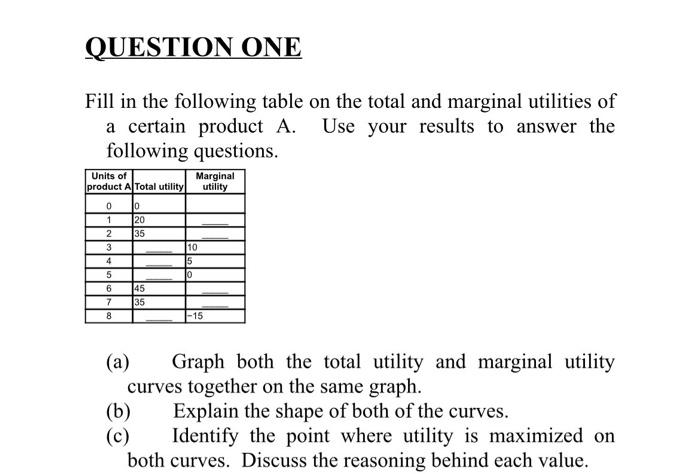 QUESTION ONE

Fill in the following table on the total and marginal utilities of a certain product A. Use your results to answer the following questions.

| Units of product A | Total utility | Marginal utility |
|---|---|---|
| 0 | 0 | |
| 1 | 20 | ___ |
| 2 | 35 | ___ |
| 3 | ___ | 10 |
| 4 | ___ | 5 |
| 5 | ___ | 0 |
| 6 | 45 | ___ |
| 7 | 35 | ___ |
| 8 | ___ | -15 |

(a) Graph both the total utility and marginal utility curves together on the same graph.
(b) Explain the shape of both of the curves.
(c) Identify the point where utility is maximized on both curves. Discuss the reasoning behind each value.